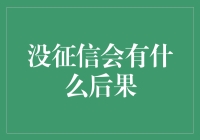 没征信会有什么后果